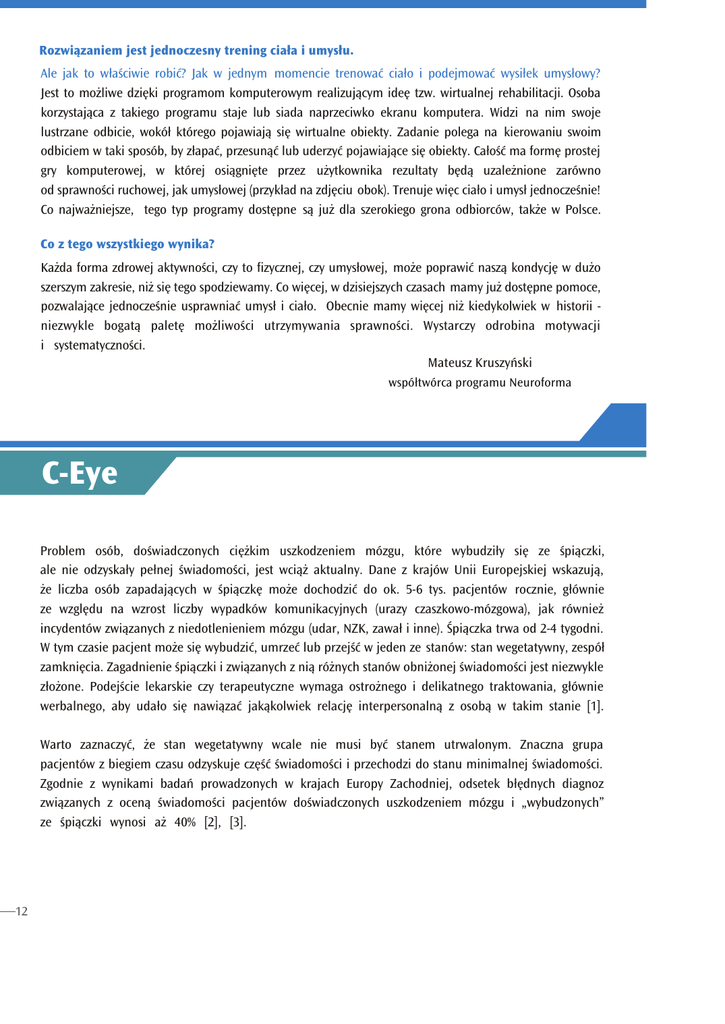 Rozwiązaniem jest jednoczesny trening ciała i umysłu.

Ale jak to właściwie robić? Jak w jednym momencie trenować ciało i podejmować wysiłek umysłowy? Jest to możliwe dzięki programom komputerowym realizującym ideę tzw. wirtualnej rehabilitacji. Osoba korzystająca z takiego programu staje lub siada naprzeciwko ekranu komputera. Widzi na nim swoje lustrzane odbicie, wokół którego pojawiają się wirtualne obiekty. Zadanie polega na kierowaniu swoim odbiciem w taki sposób, by złapać, przesunąć lub uderzyć pojawiające się obiekty. Całość ma formę prostej gry komputerowej, w której osiągnięte przez użytkownika rezultaty będą uzależnione zarówno od sprawności ruchowej, jak umysłowej (przykład na zdjęciu obok). Trenuje więc ciało i umysł jednocześnie! Co najważniejsze, tego typ programy dostępne są już dla szerokiego grona odbiorców, także w Polsce.

Co z tego wszystkiego wynika?

Każda forma zdrowej aktywności, czy to fizycznej, czy umysłowej, może poprawić naszą kondycję w dużo szerszym zakresie, niż się tego spodziewamy. Co więcej, w dzisiejszych czasach mamy już dostępne pomoce, pozwalające jednocześnie usprawniać umysł i ciało. Obecnie mamy więcej niż kiedykolwiek w historii - niezwykle bogatą paletę możliwości utrzymywania sprawności. Wystarczy odrobina motywacji i systematyczności.

Mateusz Kruszyński
współtwórca programu Neuroforma

C-Eye

Problem osób, doświadczonych ciężkim uszkodzeniem mózgu, które wybudziły się ze śpiączki, ale nie odzyskały pełnej świadomości, jest wciąż aktualny. Dane z krajów Unii Europejskiej wskazują, że liczba osób zapadających w śpiączkę może dochodzić do ok. 5-6 tys. pacjentów rocznie, głównie ze względu na wzrost liczby wypadków komunikacyjnych (urazy czaszkowo-mózgowa), jak również incydentów związanych z niedotlenieniem mózgu (udar, NZK, zawał i inne). Śpiączka trwa od 2-4 tygodni. W tym czasie pacjent może się wybudzić, umrzeć lub przejść w jeden ze stanów: stan wegetatywny, zespół zamknięcia. Zagadnienie śpiączki i związanych z nią różnych stanów obniżonej świadomości jest niezwykle złożone. Podejście lekarskie czy terapeutyczne wymaga ostrożnego i delikatnego traktowania, głównie werbalnego, aby udało się nawiązać jakąkolwiek relację interpersonalną z osobą w takim stanie [1].

Warto zaznaczyć, że stan wegetatywny wcale nie musi być stanem utrwalonym. Znaczna grupa pacjentów z biegiem czasu odzyskuje część świadomości i przechodzi do stanu minimalnej świadomości. Zgodnie z wynikami badań prowadzonych w krajach Europy Zachodniej, odsetek błędnych diagnoz związanych z oceną świadomości pacjentów doświadczonych uszkodzeniem mózgu i „wybudzonych" ze śpiączki wynosi aż 40% [2], [3].

12